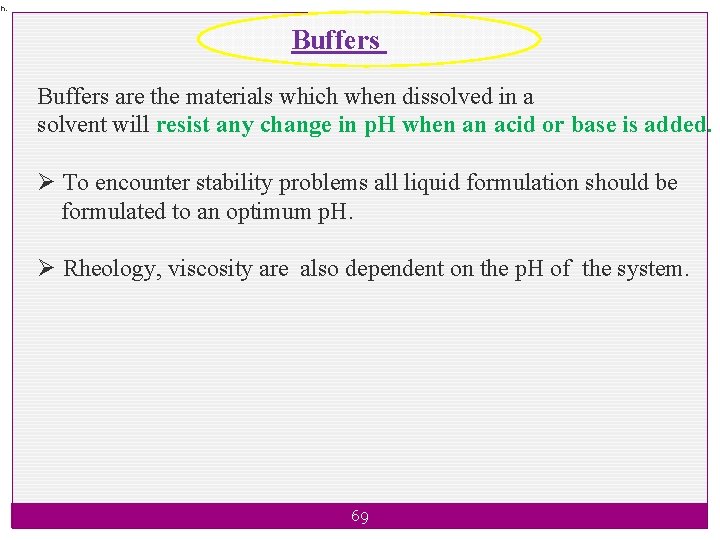 Buffers

Buffers are the materials which when dissolved in a solvent will resist any change in pH when an acid or base is added.

➢ To encounter stability problems all liquid formulation should be formulated to an optimum pH.

➢ Rheology, viscosity are also dependent on the pH of the system.

69